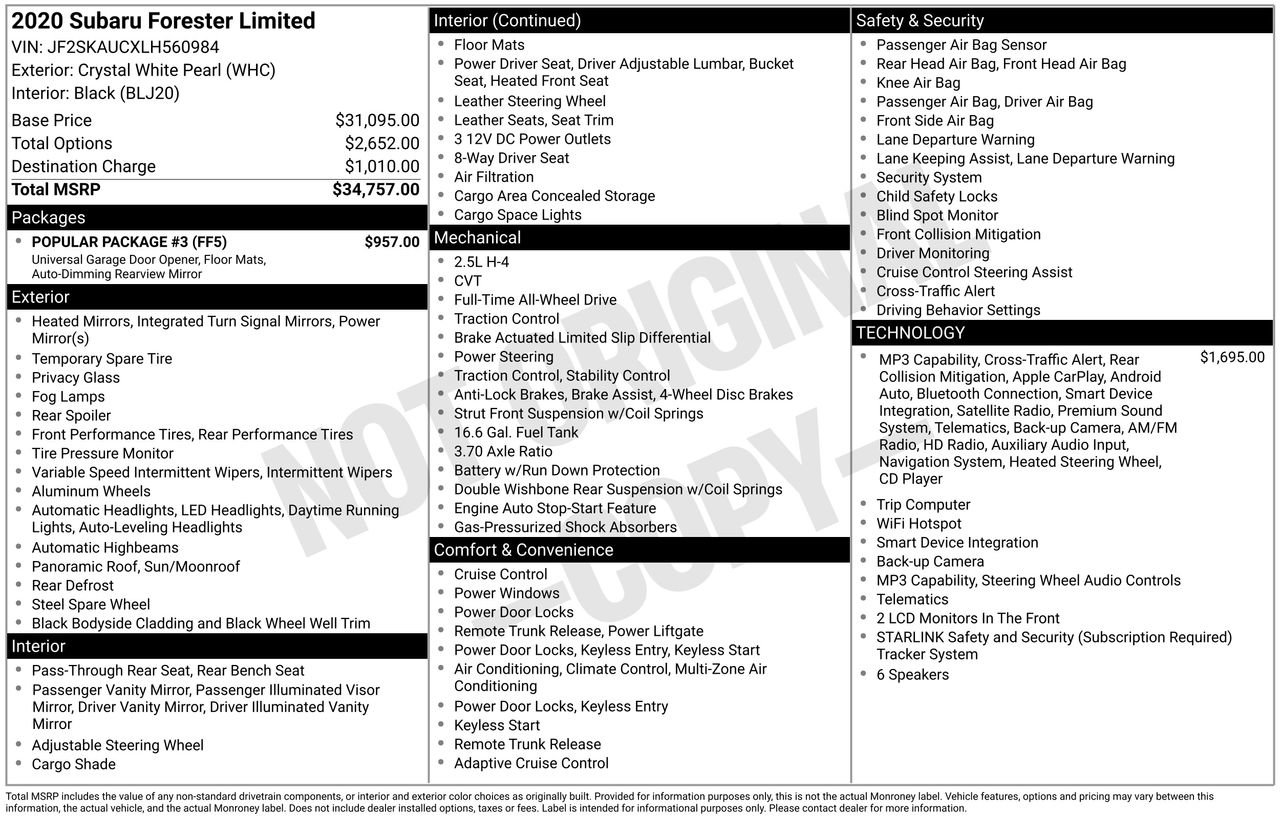 2020 Subaru Forester Limited
VIN: JF2SKAUCXLH560984
Exterior: Crystal White Pearl (WHC)
Interior: Black (BLJ20)

Base Price $31,095.00
Total Options $2,652.00
Destination Charge $1,010.00
Total MSRP $34,757.00

Packages
• POPULAR PACKAGE #3 (FF5) $957.00
Universal Garage Door Opener, Floor Mats, Auto-Dimming Rearview Mirror

Exterior
• Heated Mirrors, Integrated Turn Signal Mirrors, Power Mirror(s)
• Temporary Spare Tire
• Privacy Glass
• Fog Lamps
• Rear Spoiler
• Front Performance Tires, Rear Performance Tires
• Tire Pressure Monitor
• Variable Speed Intermittent Wipers, Intermittent Wipers
• Aluminum Wheels
• Automatic Headlights, LED Headlights, Daytime Running Lights, Auto-Leveling Headlights
• Automatic Highbeams
• Panoramic Roof, Sun/Moonroof
• Rear Defrost
• Steel Spare Wheel
• Black Bodyside Cladding and Black Wheel Well Trim

Interior
• Pass-Through Rear Seat, Rear Bench Seat
• Passenger Vanity Mirror, Passenger Illuminated Visor Mirror, Driver Vanity Mirror, Driver Illuminated Vanity Mirror
• Adjustable Steering Wheel
• Cargo Shade

Interior (Continued)
• Floor Mats
• Power Driver Seat, Driver Adjustable Lumbar, Bucket Seat, Heated Front Seat
• Leather Steering Wheel
• Leather Seats, Seat Trim
• 3 12V DC Power Outlets
• 8-Way Driver Seat
• Air Filtration
• Cargo Area Concealed Storage
• Cargo Space Lights

Mechanical
• 2.5L H-4
• CVT
• Full-Time All-Wheel Drive
• Traction Control
• Brake Actuated Limited Slip Differential
• Power Steering
• Traction Control, Stability Control
• Anti-Lock Brakes, Brake Assist, 4-Wheel Disc Brakes
• Strut Front Suspension w/Coil Springs
• 16.6 Gal. Fuel Tank
• 3.70 Axle Ratio
• Battery w/Run Down Protection
• Double Wishbone Rear Suspension w/Coil Springs
• Engine Auto Stop-Start Feature
• Gas-Pressurized Shock Absorbers

Comfort & Convenience
• Cruise Control
• Power Windows
• Power Door Locks
• Remote Trunk Release, Power Liftgate
• Power Door Locks, Keyless Entry, Keyless Start
• Air Conditioning, Climate Control, Multi-Zone Air Conditioning
• Power Door Locks, Keyless Entry
• Keyless Start
• Remote Trunk Release
• Adaptive Cruise Control

Safety & Security
• Passenger Air Bag Sensor
• Rear Head Air Bag, Front Head Air Bag
• Knee Air Bag
• Passenger Air Bag, Driver Air Bag
• Front Side Air Bag
• Lane Departure Warning
• Lane Keeping Assist, Lane Departure Warning
• Security System
• Child Safety Locks
• Blind Spot Monitor
• Front Collision Mitigation
• Driver Monitoring
• Cruise Control Steering Assist
• Cross-Traffic Alert
• Driving Behavior Settings

TECHNOLOGY
• MP3 Capability, Cross-Traffic Alert, Rear Collision Mitigation, Apple CarPlay, Android Auto, Bluetooth Connection, Smart Device Integration, Satellite Radio, Premium Sound System, Telematics, Back-up Camera, AM/FM Radio, HD Radio, Auxiliary Audio Input, Navigation System, Heated Steering Wheel, CD Player $1,695.00
• Trip Computer
• WiFi Hotspot
• Smart Device Integration
• Back-up Camera
• MP3 Capability, Steering Wheel Audio Controls
• Telematics
• 2 LCD Monitors In The Front
• STARLINK Safety and Security (Subscription Required) Tracker System
• 6 Speakers

Total MSRP includes the value of any non-standard drivetrain components, or interior and exterior color choices as originally built. Provided for information purposes only, this is not the actual Monroney label. Vehicle features, options and pricing may vary between this information, the actual vehicle, and the actual Monroney label. Does not include dealer installed options, taxes or fees. Label is intended for informational purposes only. Please contact dealer for more information.

NOT ORIGINAL -COPY-